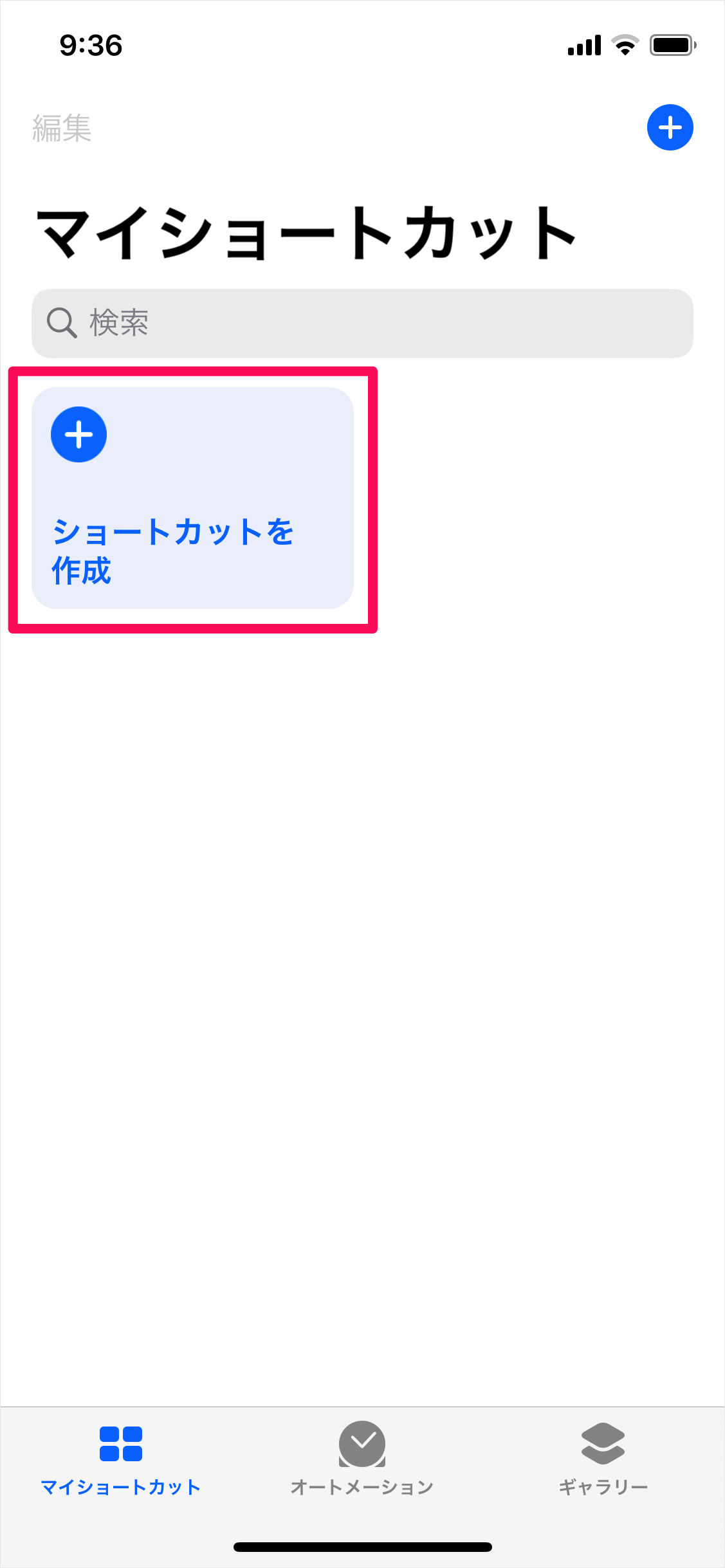 9:36

編集

マイショートカット

検索

ショートカットを作成

マイショートカット

オートメーション

ギャラリー